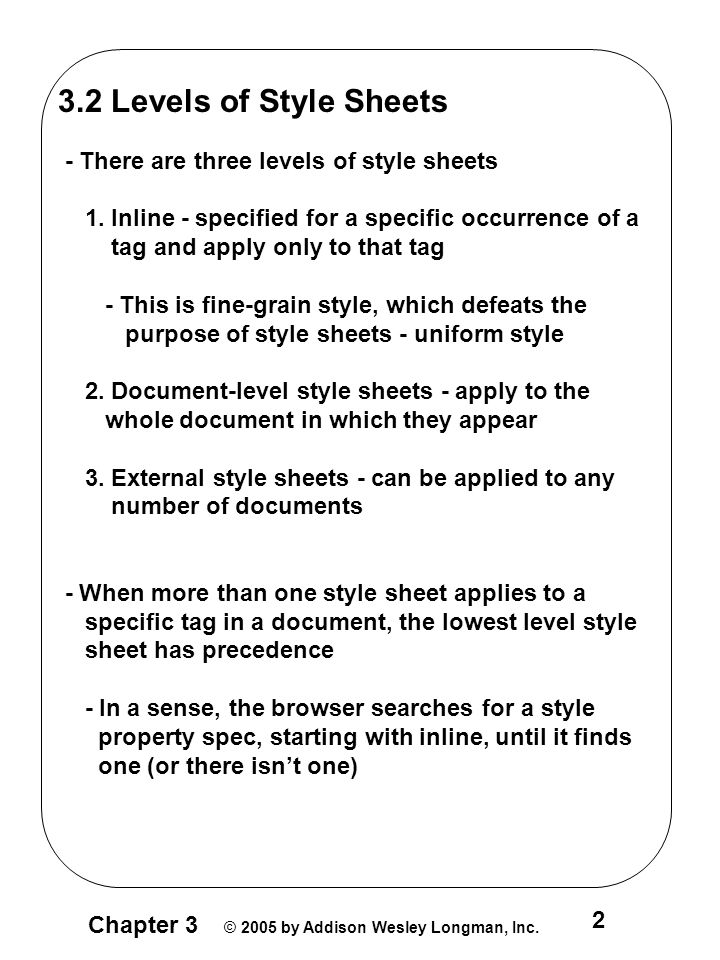 3.2 Levels of Style Sheets

- There are three levels of style sheets

1. Inline - specified for a specific occurrence of a tag and apply only to that tag

- This is fine-grain style, which defeats the purpose of style sheets - uniform style

2. Document-level style sheets - apply to the whole document in which they appear

3. External style sheets - can be applied to any number of documents

- When more than one style sheet applies to a specific tag in a document, the lowest level style sheet has precedence

- In a sense, the browser searches for a style property spec, starting with inline, until it finds one (or there isn't one)

Chapter 3 © 2005 by Addison Wesley Longman, Inc. 2